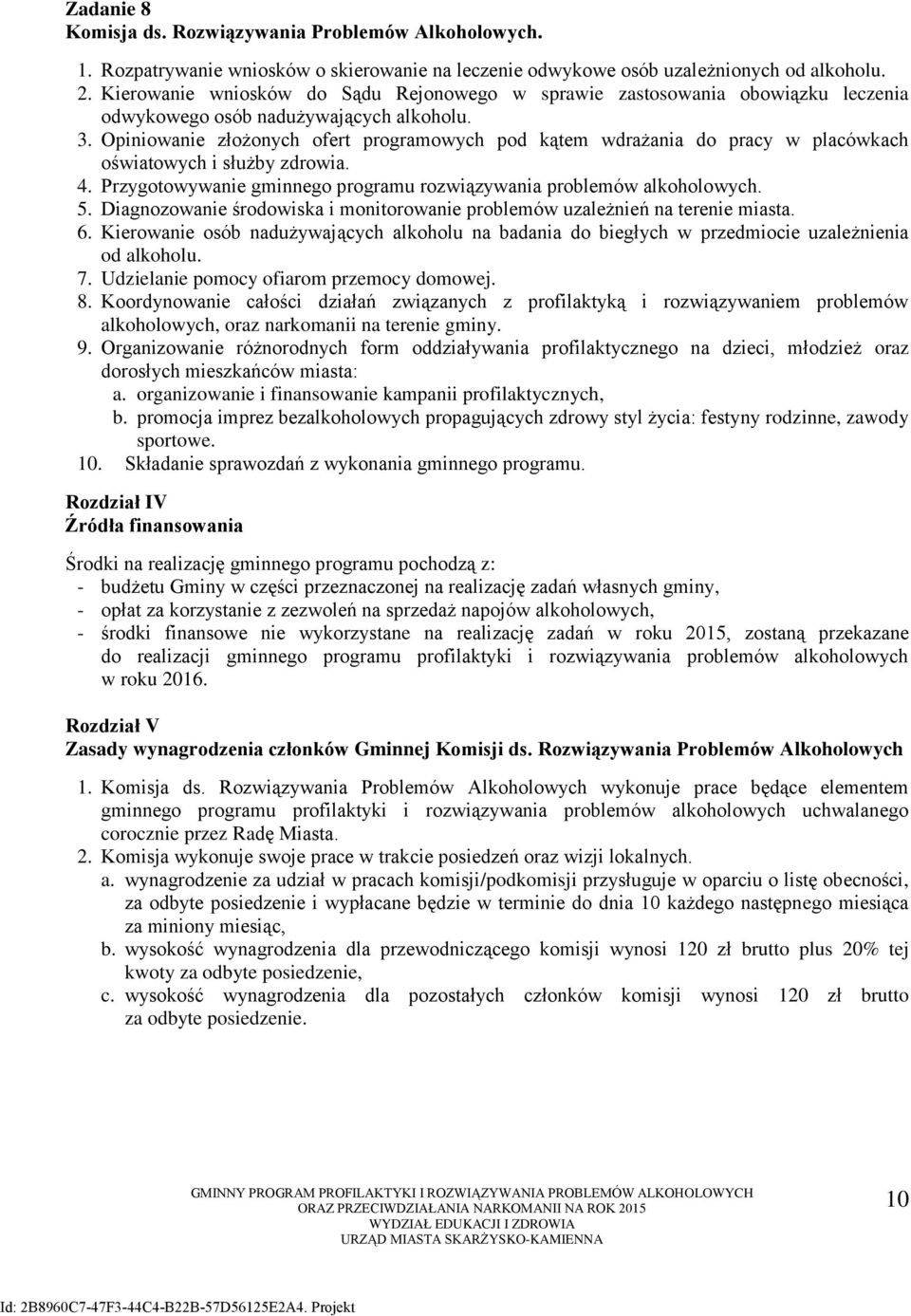 Zadanie 8
Komisja ds. Rozwiązywania Problemów Alkoholowych.

1. Rozpatrywanie wniosków o skierowanie na leczenie odwykowe osób uzależnionych od alkoholu.
2. Kierowanie wniosków do Sądu Rejonowego w sprawie zastosowania obowiązku leczenia odwykowego osób nadużywających alkoholu.
3. Opiniowanie złożonych ofert programowych pod kątem wdrażania do pracy w placówkach oświatowych i służby zdrowia.
4. Przygotowywanie gminnego programu rozwiązywania problemów alkoholowych.
5. Diagnozowanie środowiska i monitorowanie problemów uzależnień na terenie miasta.
6. Kierowanie osób nadużywających alkoholu na badania do biegłych w przedmiocie uzależnienia od alkoholu.
7. Udzielanie pomocy ofiarom przemocy domowej.
8. Koordynowanie całości działań związanych z profilaktyką i rozwiązywaniem problemów alkoholowych, oraz narkomanii na terenie gminy.
9. Organizowanie różnorodnych form oddziaływania profilaktycznego na dzieci, młodzież oraz dorosłych mieszkańców miasta:
a. organizowanie i finansowanie kampanii profilaktycznych,
b. promocja imprez bezalkoholowych propagujących zdrowy styl życia: festyny rodzinne, zawody sportowe.
10. Składanie sprawozdań z wykonania gminnego programu.

Rozdział IV
Źródła finansowania

Środki na realizację gminnego programu pochodzą z:
- budżetu Gminy w części przeznaczonej na realizację zadań własnych gminy,
- opłat za korzystanie z zezwoleń na sprzedaż napojów alkoholowych,
- środki finansowe nie wykorzystane na realizację zadań w roku 2015, zostaną przekazane do realizacji gminnego programu profilaktyki i rozwiązywania problemów alkoholowych w roku 2016.

Rozdział V
Zasady wynagrodzenia członków Gminnej Komisji ds. Rozwiązywania Problemów Alkoholowych

1. Komisja ds. Rozwiązywania Problemów Alkoholowych wykonuje prace będące elementem gminnego programu profilaktyki i rozwiązywania problemów alkoholowych uchwalanego corocznie przez Radę Miasta.
2. Komisja wykonuje swoje prace w trakcie posiedzeń oraz wizji lokalnych.
a. wynagrodzenie za udział w pracach komisji/podkomisji przysługuje w oparciu o listę obecności, za odbyte posiedzenie i wypłacane będzie w terminie do dnia 10 każdego następnego miesiąca za miniony miesiąc,
b. wysokość wynagrodzenia dla przewodniczącego komisji wynosi 120 zł brutto plus 20% tej kwoty za odbyte posiedzenie,
c. wysokość wynagrodzenia dla pozostałych członków komisji wynosi 120 zł brutto za odbyte posiedzenie.

GMINNY PROGRAM PROFILAKTYKI I ROZWIĄZYWANIA PROBLEMÓW ALKOHOLOWYCH
ORAZ PRZECIWDZIAŁANIA NARKOMANII NA ROK 2015
WYDZIAŁ EDUKACJI I ZDROWIA
URZĄD MIASTA SKARŻYSKO-KAMIENNA

10

Id: 2B8960C7-47F3-44C4-B22B-57D56125E2A4. Projekt